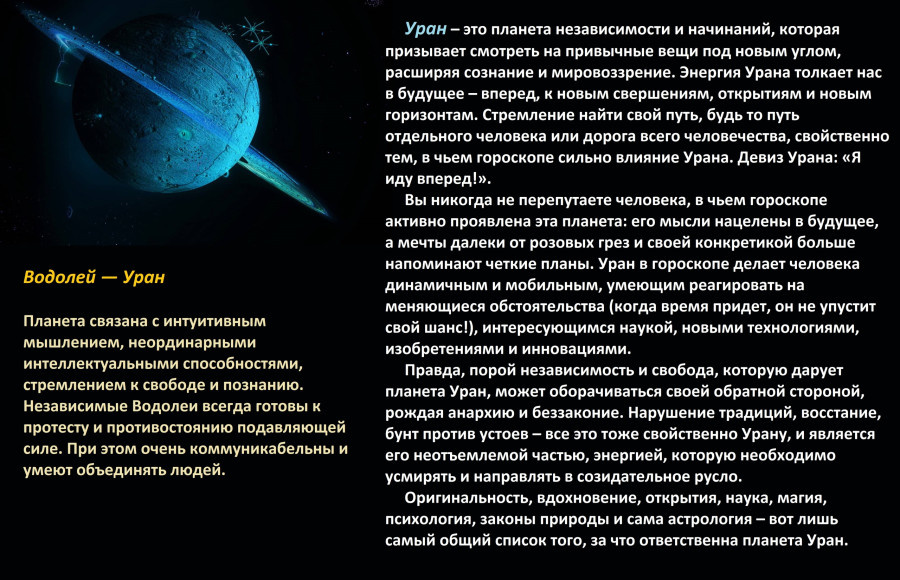 Водолей — Уран

Планета связана с интуитивным мышлением, неординарными интеллектуальными способностями, стремлением к свободе и познанию. Независимые Водолеи всегда готовы к протесту и противостоянию подавляющей силе. При этом очень коммуникабельны и умеют объединять людей.

Уран – это планета независимости и начинаний, которая призывает смотреть на привычные вещи под новым углом, расширяя сознание и мировоззрение. Энергия Урана толкает нас в будущее – вперед, к новым свершениям, открытиям и новым горизонтам. Стремление найти свой путь, будь то путь отдельного человека или дорога всего человечества, свойственно тем, в чьем гороскопе сильно влияние Урана. Девиз Урана: «Я иду вперед!».

Вы никогда не перепутаете человека, в чьем гороскопе активно проявлена эта планета: его мысли нацелены в будущее, а мечты далеки от розовых грез и своей конкретикой больше напоминают четкие планы. Уран в гороскопе делает человека динамичным и мобильным, умеющим реагировать на меняющиеся обстоятельства (когда время придет, он не упустит свой шанс!), интересующимся наукой, новыми технологиями, изобретениями и инновациями.

Правда, порой независимость и свобода, которую дарует планета Уран, может оборачиваться своей обратной стороной, рождая анархию и беззаконие. Нарушение традиций, восстание, бунт против устоев – все это тоже свойственно Урану, и является его неотъемлемой частью, энергией, которую необходимо усмирять и направлять в созидательное русло.

Оригинальность, вдохновение, открытия, наука, магия, психология, законы природы и сама астрология – вот лишь самый общий список того, за что ответственна планета Уран.